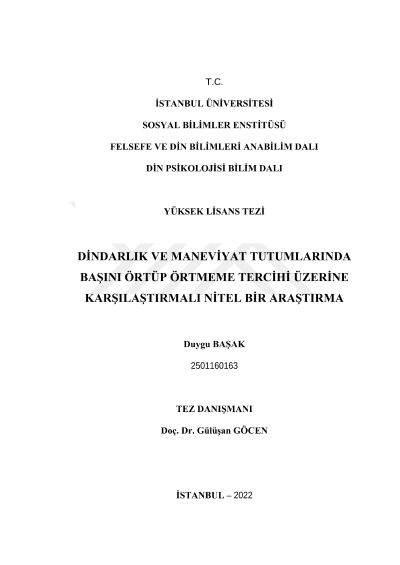 T.C.

İSTANBUL ÜNİVERSİTESİ

SOSYAL BİLİMLER ENSTİTÜSÜ

FELSEFE VE DİN BİLİMLERİ ANABİLİM DALI

DİN PSİKOLOJİSİ BİLİM DALI

YÜKSEK LİSANS TEZİ

DİNDARLIK VE MANEVİYAT TUTUMLARINDA BAŞINI ÖRTÜP ÖRTMEME TERCİHİ ÜZERİNE KARŞILAŞTIRMALI NİTEL BİR ARAŞTIRMA

Duygu BAŞAK

2501160163

TEZ DANIŞMANI

Doç. Dr. Gülüşan GÖCEN

İSTANBUL – 2022